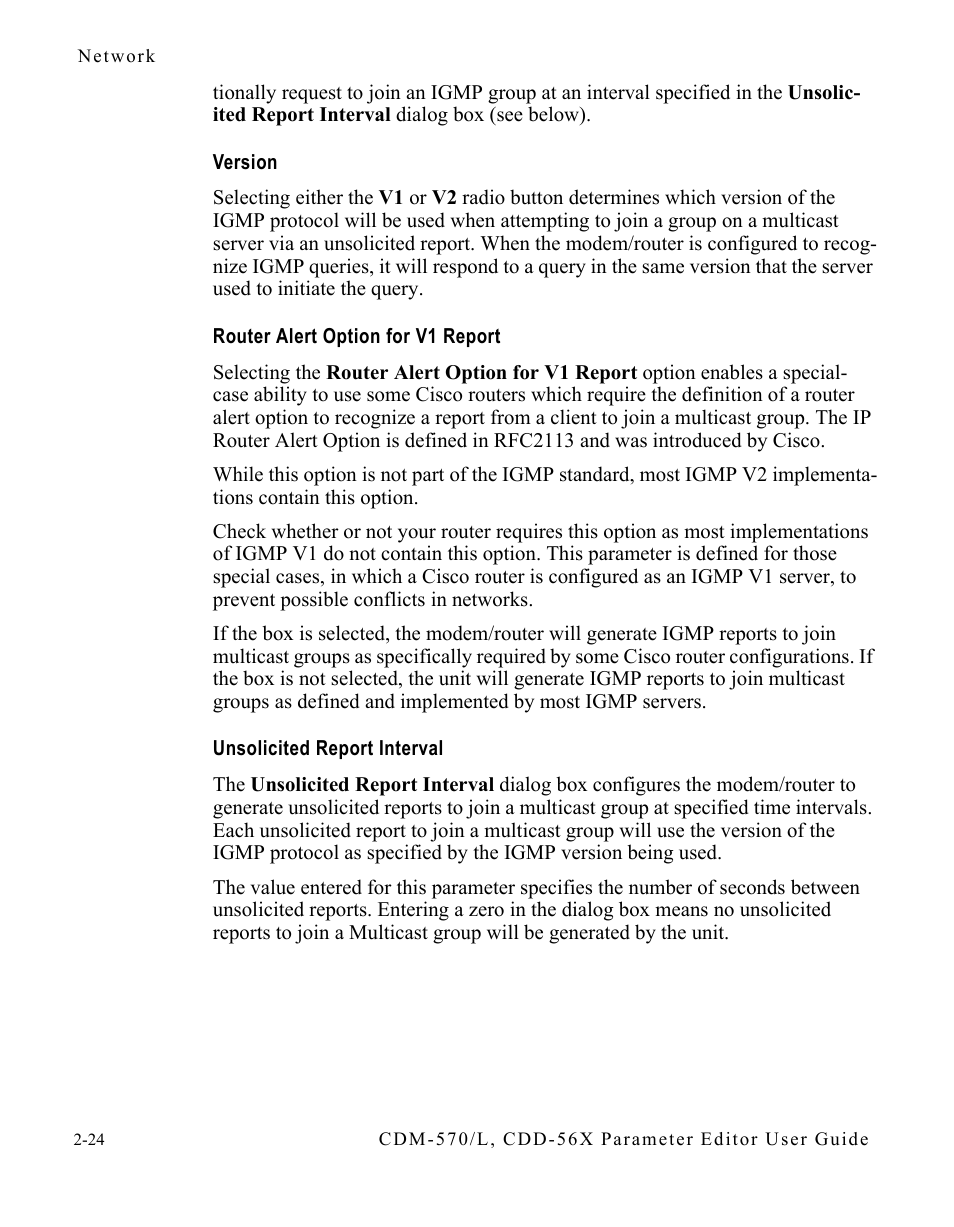 Network

tionally request to join an IGMP group at an interval specified in the Unsolicited Report Interval dialog box (see below).

Version

Selecting either the V1 or V2 radio button determines which version of the IGMP protocol will be used when attempting to join a group on a multicast server via an unsolicited report. When the modem/router is configured to recognize IGMP queries, it will respond to a query in the same version that the server used to initiate the query.

Router Alert Option for V1 Report

Selecting the Router Alert Option for V1 Report option enables a special-case ability to use some Cisco routers which require the definition of a router alert option to recognize a report from a client to join a multicast group. The IP Router Alert Option is defined in RFC2113 and was introduced by Cisco.

While this option is not part of the IGMP standard, most IGMP V2 implementations contain this option.

Check whether or not your router requires this option as most implementations of IGMP V1 do not contain this option. This parameter is defined for those special cases, in which a Cisco router is configured as an IGMP V1 server, to prevent possible conflicts in networks.

If the box is selected, the modem/router will generate IGMP reports to join multicast groups as specifically required by some Cisco router configurations. If the box is not selected, the unit will generate IGMP reports to join multicast groups as defined and implemented by most IGMP servers.

Unsolicited Report Interval

The Unsolicited Report Interval dialog box configures the modem/router to generate unsolicited reports to join a multicast group at specified time intervals. Each unsolicited report to join a multicast group will use the version of the IGMP protocol as specified by the IGMP version being used.

The value entered for this parameter specifies the number of seconds between unsolicited reports. Entering a zero in the dialog box means no unsolicited reports to join a Multicast group will be generated by the unit.

2-24 CDM-570/L, CDD-56X Parameter Editor User Guide